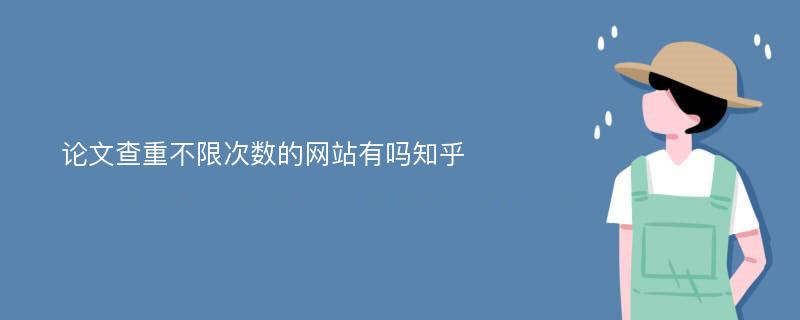 论文查重不限次数的网站有吗知乎